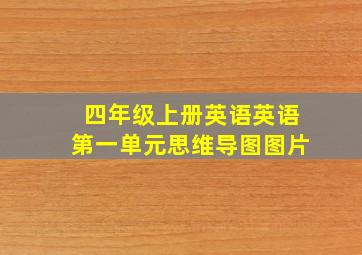 四年级上册英语英语
第一单元思维导图图片